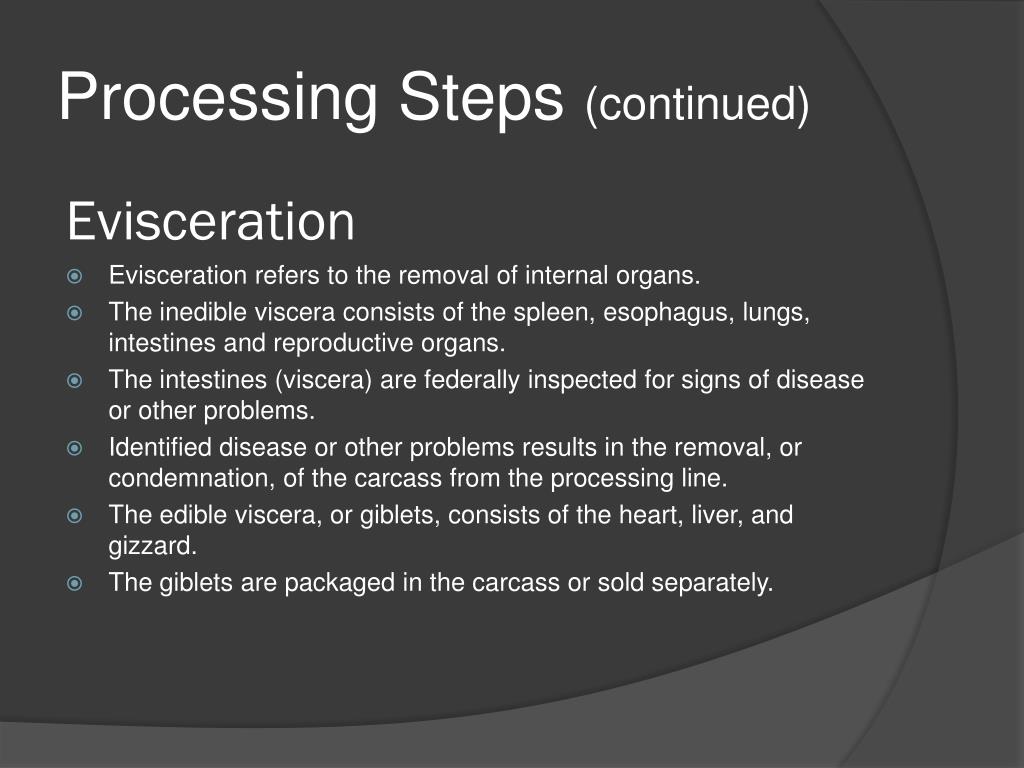 Processing Steps (continued)

Evisceration

Evisceration refers to the removal of internal organs.

The inedible viscera consists of the spleen, esophagus, lungs, intestines and reproductive organs.

The intestines (viscera) are federally inspected for signs of disease or other problems.

Identified disease or other problems results in the removal, or condemnation, of the carcass from the processing line.

The edible viscera, or giblets, consists of the heart, liver, and gizzard.

The giblets are packaged in the carcass or sold separately.